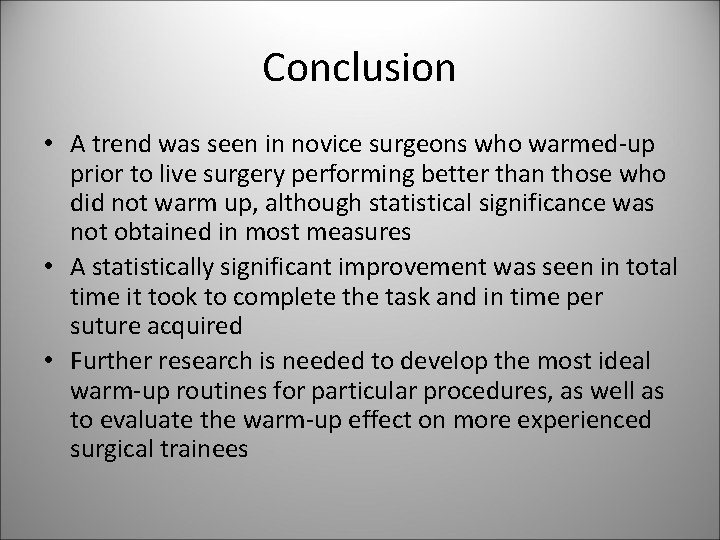 Conclusion

• A trend was seen in novice surgeons who warmed-up prior to live surgery performing better than those who did not warm up, although statistical significance was not obtained in most measures
• A statistically significant improvement was seen in total time it took to complete the task and in time per suture acquired
• Further research is needed to develop the most ideal warm-up routines for particular procedures, as well as to evaluate the warm-up effect on more experienced surgical trainees